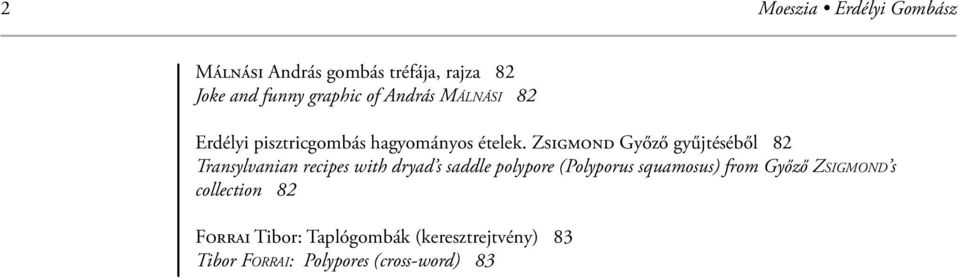 2 Moeszia • Erdélyi Gombász

Málnási András gombás tréfája, rajza 82
Joke and funny graphic of András Málnási 82

Erdélyi pisztricgombás hagyományos ételek. Zsigmond Győző gyűjtéséből 82
Transylvanian recipes with dryad's saddle polypore (Polyporus squamosus) from Győző Zsigmond's collection 82

Forrai Tibor: Taplógombák (keresztrejtvény) 83
Tibor Forrai: Polypores (cross-word) 83